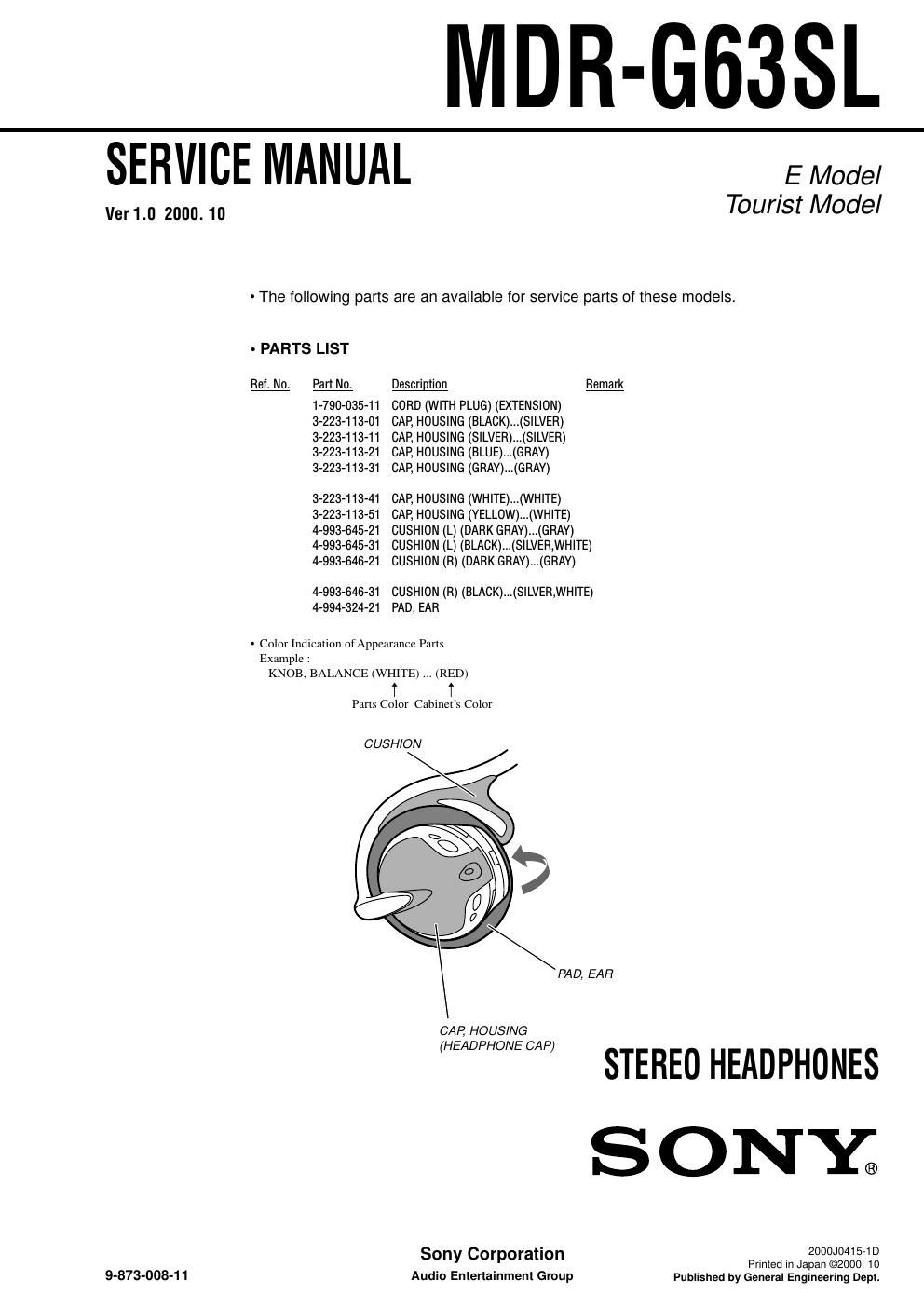 MDR-G63SL

SERVICE MANUAL

Ver 1.0 2000. 10

E Model
Tourist Model

• The following parts are an available for service parts of these models.

• PARTS LIST

| Ref. No. | Part No. | Description | Remark |
|---|---|---|---|
| | 1-790-035-11 | CORD (WITH PLUG) (EXTENSION) | |
| | 3-223-113-01 | CAP, HOUSING (BLACK)...(SILVER) | |
| | 3-223-113-11 | CAP, HOUSING (SILVER)...(SILVER) | |
| | 3-223-113-21 | CAP, HOUSING (BLUE)...(GRAY) | |
| | 3-223-113-31 | CAP, HOUSING (GRAY)...(GRAY) | |
| | 3-223-113-41 | CAP, HOUSING (WHITE)...(WHITE) | |
| | 3-223-113-51 | CAP, HOUSING (YELLOW)...(WHITE) | |
| | 4-993-645-21 | CUSHION (L) (DARK GRAY)...(GRAY) | |
| | 4-993-645-31 | CUSHION (L) (BLACK)...(SILVER,WHITE) | |
| | 4-993-646-21 | CUSHION (R) (DARK GRAY)...(GRAY) | |
| | 4-993-646-31 | CUSHION (R) (BLACK)...(SILVER,WHITE) | |
| | 4-994-324-21 | PAD, EAR | |

• Color Indication of Appearance Parts
Example :
KNOB, BALANCE (WHITE) ... (RED)
Parts Color Cabinet's Color

CUSHION

PAD, EAR

CAP, HOUSING
(HEADPHONE CAP)

STEREO HEADPHONES

SONY®

9-873-008-11

Sony Corporation
Audio Entertainment Group

2000J0415-1D
Printed in Japan ©2000. 10
Published by General Engineering Dept.